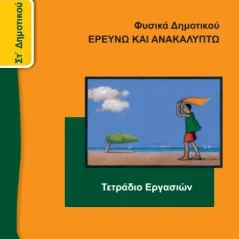 Στ΄ Δημοτικού

Φυσικά Δημοτικού
ΕΡΕΥΝΩ ΚΑΙ ΑΝΑΚΑΛΥΠΤΩ

Τετράδιο Εργασιών